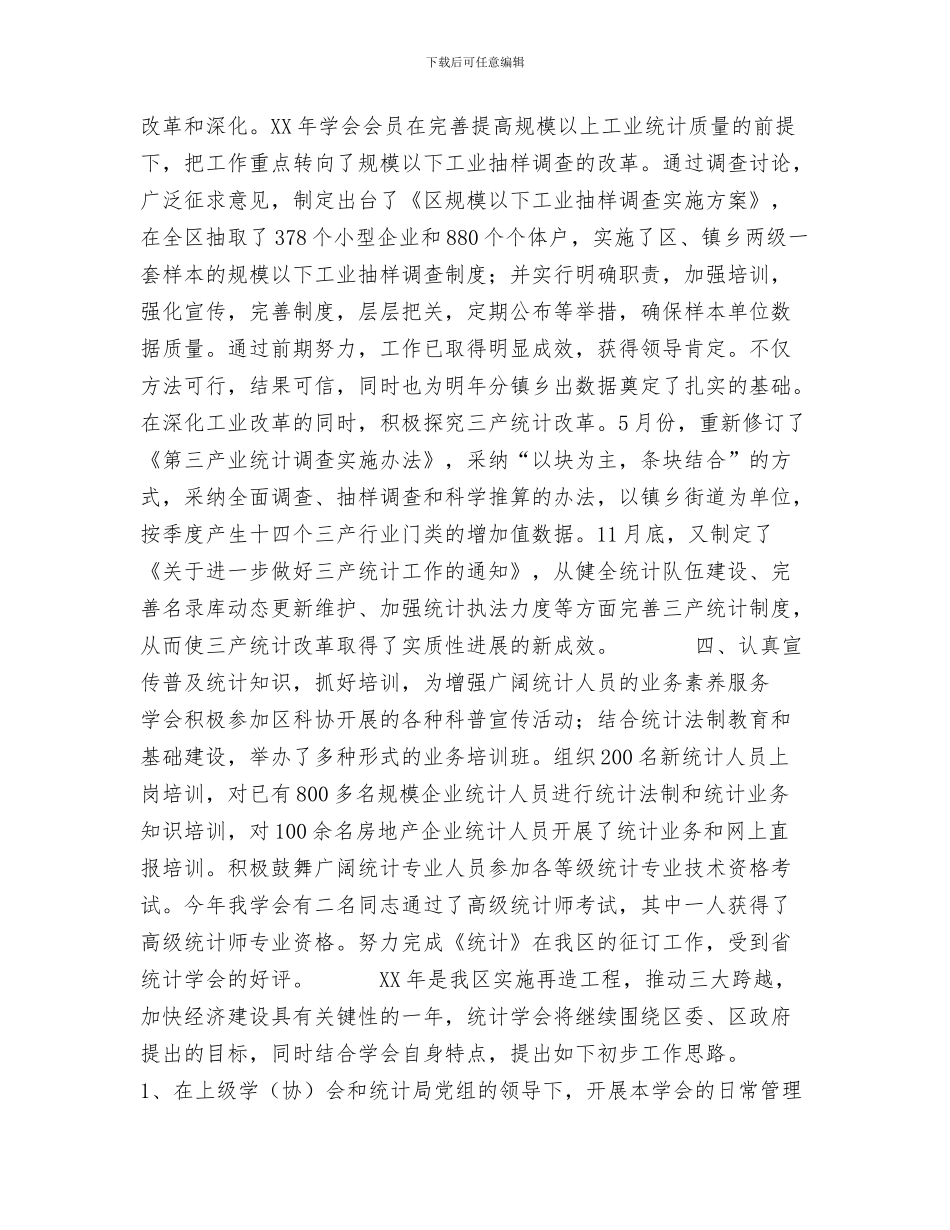 下载后可任意编辑

改革和深化。XX 年学会会员在完善提高规模以上工业统计质量的前提下，把工作重点转向了规模以下工业抽样调查的改革。通过调查讨论，广泛征求意见，制定出台了《区规模以下工业抽样调查实施方案》，在全区抽取了 378 个小型企业和 880 个个体户，实施了区、镇乡两级一套样本的规模以下工业抽样调查制度；并实行明确职责，加强培训，强化宣传，完善制度，层层把关，定期公布等举措，确保样本单位数据质量。通过前期努力，工作已取得明显成效，获得领导肯定。不仅方法可行，结果可信，同时也为明年分镇乡出数据奠定了扎实的基础。在深化工业改革的同时，积极探究三产统计改革。5 月份，重新修订了《第三产业统计调查实施办法》，采纳“以块为主，条块结合”的方式，采纳全面调查、抽样调查和科学推算的办法，以镇乡街道为单位，按季度产生十四个三产行业门类的增加值数据。11 月底，又制定了《关于进一步做好三产统计工作的通知》，从健全统计队伍建设、完善名录库动态更新维护、加强统计执法力度等方面完善三产统计制度，从而使三产统计改革取得了实质性进展的新成效。　　四、认真宣传普及统计知识，抓好培训，为增强广阔统计人员的业务素养服务

学会积极参加区科协开展的各种科普宣传活动；结合统计法制教育和基础建设，举办了多种形式的业务培训班。组织 200 名新统计人员上岗培训，对已有 800 多名规模企业统计人员进行统计法制和统计业务知识培训，对 100 余名房地产企业统计人员开展了统计业务和网上直报培训。积极鼓舞广阔统计专业人员参加各等级统计专业技术资格考试。今年我学会有二名同志通过了高级统计师考试，其中一人获得了高级统计师专业资格。努力完成《统计》在我区的征订工作，受到省统计学会的好评。　　XX 年是我区实施再造工程，推动三大跨越，加快经济建设具有关键性的一年，统计学会将继续围绕区委、区政府提出的目标，同时结合学会自身特点，提出如下初步工作思路。

1、在上级学（协）会和统计局党组的领导下，开展本学会的日常管理